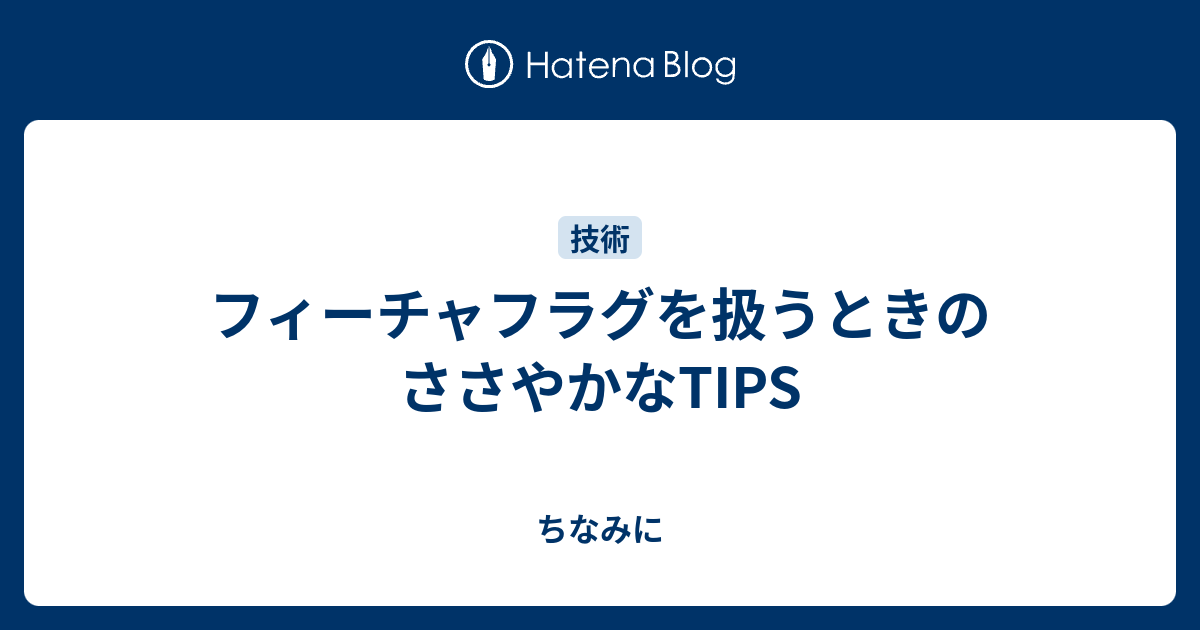 Hatena Blog

技術

フィーチャフラグを扱うときのささやかなTIPS

ちなみに